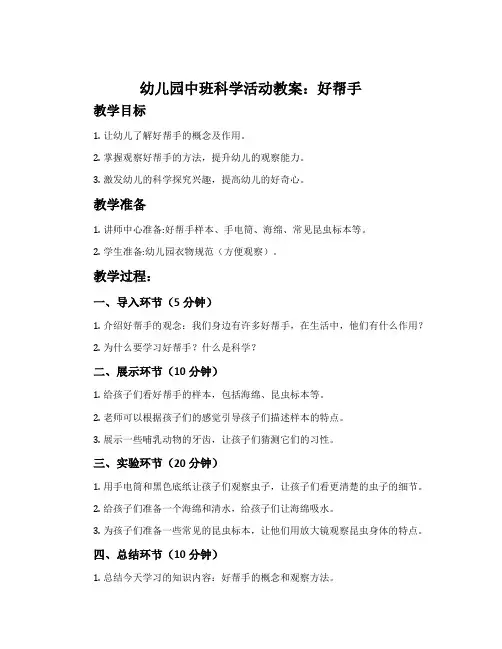 幼儿园中班科学活动教案：好帮手

教学目标

1. 让幼儿了解好帮手的概念及作用。

2. 掌握观察好帮手的方法，提升幼儿的观察能力。

3. 激发幼儿的科学探究兴趣，提高幼儿的好奇心。

教学准备

1. 讲师中心准备:好帮手样本、手电筒、海绵、常见昆虫标本等。

2. 学生准备:幼儿园衣物规范（方便观察）。

教学过程：

一、导入环节（5 分钟）

1. 介绍好帮手的观念：我们身边有许多好帮手，在生活中，他们有什么作用？

2. 为什么要学习好帮手？什么是科学？

二、展示环节（10 分钟）

1. 给孩子们看好帮手的样本，包括海绵、昆虫标本等。

2. 老师可以根据孩子们的感觉引导孩子们描述样本的特点。

3. 展示一些哺乳动物的牙齿，让孩子们猜测它们的习性。

三、实验环节（20 分钟）

1. 用手电筒和黑色底纸让孩子们观察虫子，让孩子们看更清楚的虫子的细节。

2. 给孩子们准备一个海绵和清水，给孩子们让海绵吸水。

3. 为孩子们准备一些常见的昆虫标本，让他们用放大镜观察昆虫身体的特点。

四、总结环节（10 分钟）

1. 总结今天学习的知识内容：好帮手的概念和观察方法。